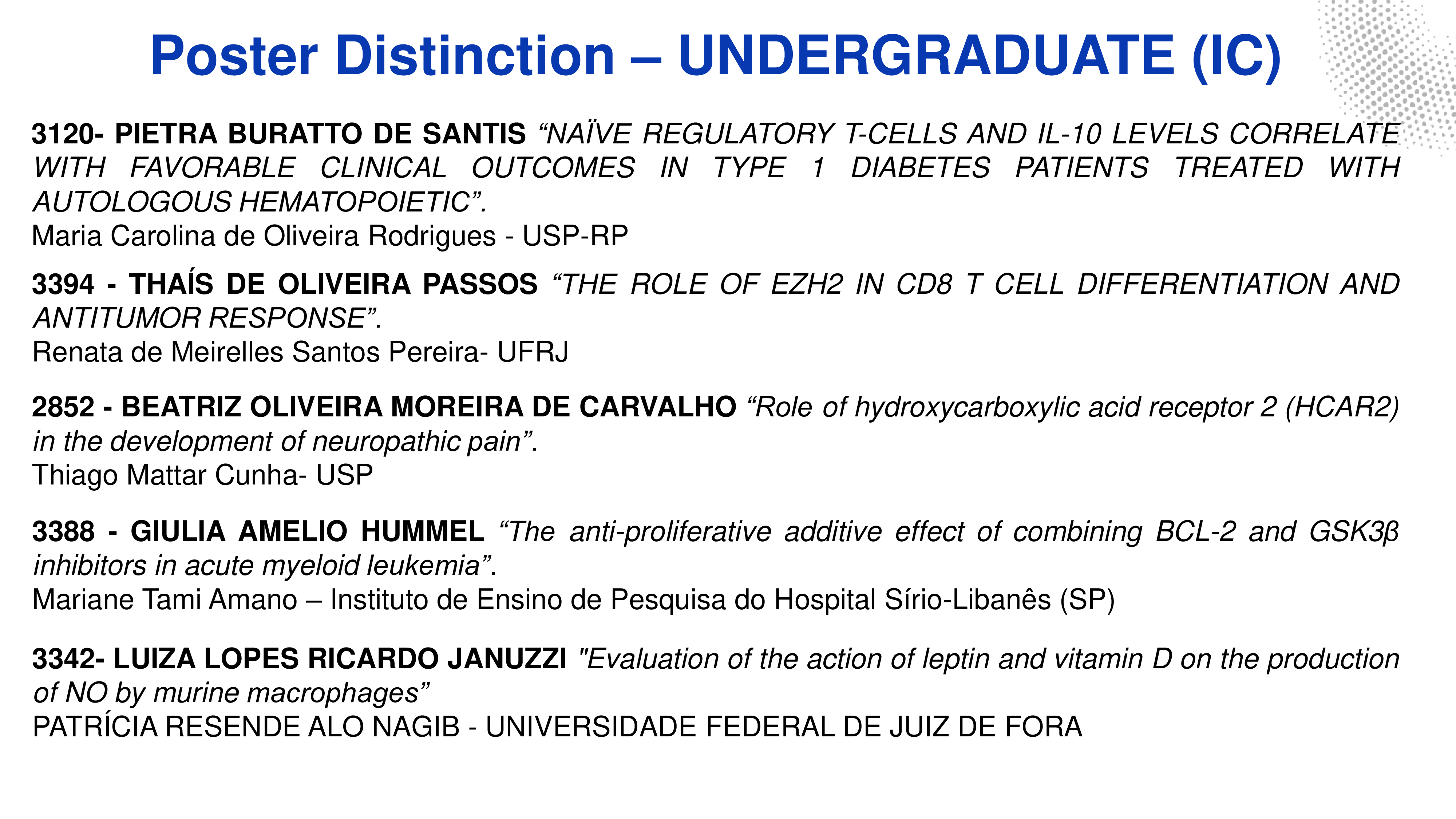 Poster Distinction – UNDERGRADUATE (IC)

3120- PIETRA BURATTO DE SANTIS “NAÏVE REGULATORY T-CELLS AND IL-10 LEVELS CORRELATE WITH FAVORABLE CLINICAL OUTCOMES IN TYPE 1 DIABETES PATIENTS TREATED WITH AUTOLOGOUS HEMATOPOIETIC”.
Maria Carolina de Oliveira Rodrigues - USP-RP

3394 - THAÍS DE OLIVEIRA PASSOS “THE ROLE OF EZH2 IN CD8 T CELL DIFFERENTIATION AND ANTITUMOR RESPONSE”.
Renata de Meirelles Santos Pereira- UFRJ

2852 - BEATRIZ OLIVEIRA MOREIRA DE CARVALHO “Role of hydroxycarboxylic acid receptor 2 (HCAR2) in the development of neuropathic pain”.
Thiago Mattar Cunha- USP

3388 - GIULIA AMELIO HUMMEL “The anti-proliferative additive effect of combining BCL-2 and GSK3β inhibitors in acute myeloid leukemia”.
Mariane Tami Amano – Instituto de Ensino de Pesquisa do Hospital Sírio-Libanês (SP)

3342- LUIZA LOPES RICARDO JANUZZI "Evaluation of the action of leptin and vitamin D on the production of NO by murine macrophages”
PATRÍCIA RESENDE ALO NAGIB - UNIVERSIDADE FEDERAL DE JUIZ DE FORA